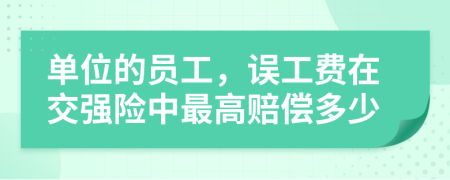 单位的员工，误工费在交强险中最高赔偿多少